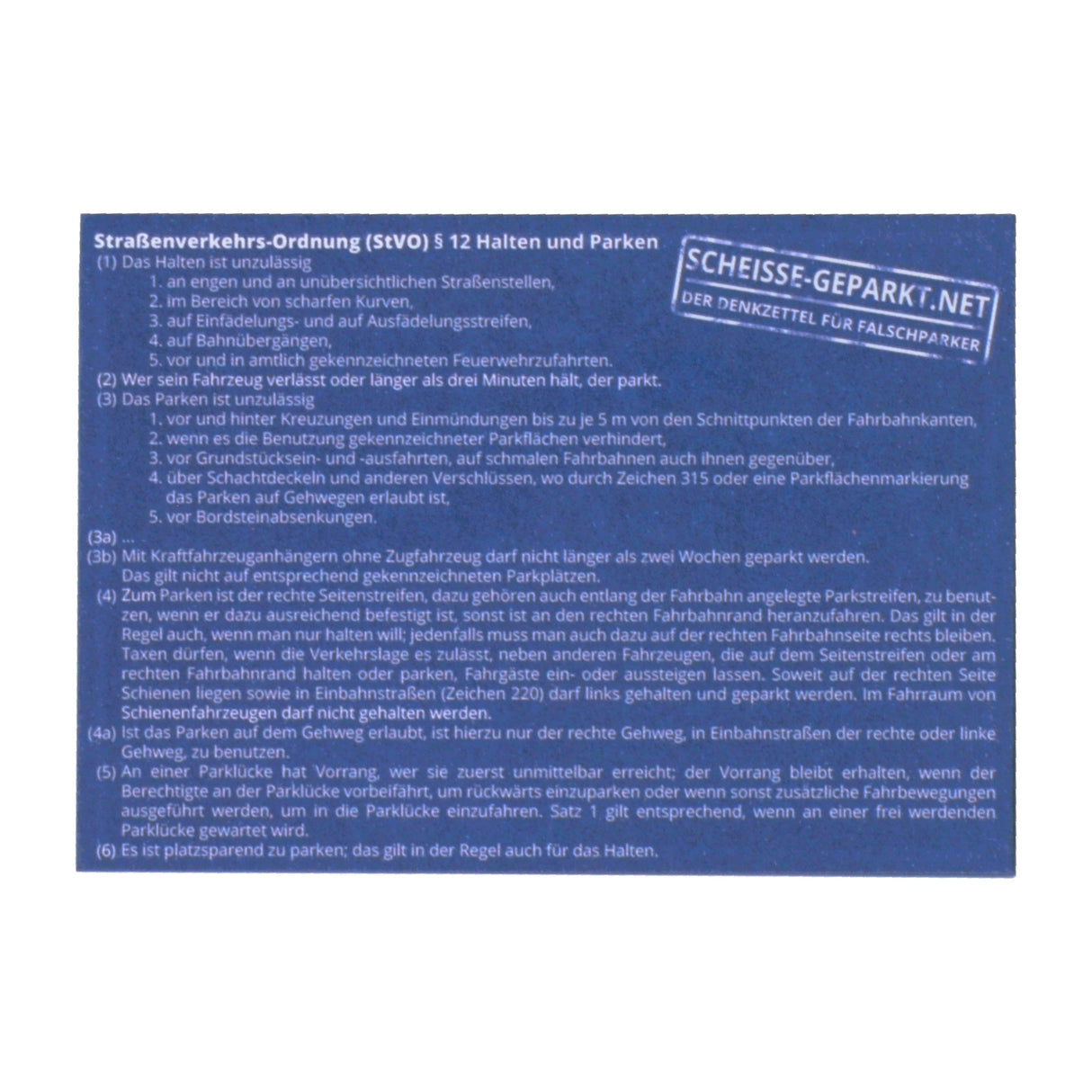 Straßenverkehrs-Ordnung (StVO) § 12 Halten und Parken

SCHEISSE-GEPARKT.NET
DER DENKZETTEL FÜR FALSCHPARKER

(1) Das Halten ist unzulässig
1. an engen und an unübersichtlichen Straßenstellen,
2. im Bereich von scharfen Kurven,
3. auf Einfädelungs- und auf Ausfädelungsstreifen,
4. auf Bahnübergängen,
5. vor und in amtlich gekennzeichneten Feuerwehrzufahrten.

(2) Wer sein Fahrzeug verlässt oder länger als drei Minuten hält, der parkt.

(3) Das Parken ist unzulässig
1. vor und hinter Kreuzungen und Einmündungen bis zu je 5 m von den Schnittpunkten der Fahrbahnkanten,
2. wenn es die Benutzung gekennzeichneter Parkflächen verhindert,
3. vor Grundstücksein- und -ausfahrten, auf schmalen Fahrbahnen auch ihnen gegenüber,
4. über Schachtdeckeln und anderen Verschlüssen, wo durch Zeichen 315 oder eine Parkflächenmarkierung das Parken auf Gehwegen erlaubt ist,
5. vor Bordsteinabsenkungen.

(3a) ...

(3b) Mit Kraftfahrzeuganhängern ohne Zugfahrzeug darf nicht länger als zwei Wochen geparkt werden. Das gilt nicht auf entsprechend gekennzeichneten Parkplätzen.

(4) Zum Parken ist der rechte Seitenstreifen, dazu gehören auch entlang der Fahrbahn angelegte Parkstreifen, zu benutzen, wenn er dazu ausreichend befestigt ist, sonst ist an den rechten Fahrbahnrand heranzufahren. Das gilt in der Regel auch, wenn man nur halten will; jedenfalls muss man auch dazu auf der rechten Fahrbahnseite rechts bleiben. Taxen dürfen, wenn die Verkehrslage es zulässt, neben anderen Fahrzeugen, die auf dem Seitenstreifen oder am rechten Fahrbahnrand halten oder parken, Fahrgäste ein- oder aussteigen lassen. Soweit auf der rechten Seite Schienen liegen sowie in Einbahnstraßen (Zeichen 220) darf links gehalten und geparkt werden. Im Fahrraum von Schienenfahrzeugen darf nicht gehalten werden.

(4a) Ist das Parken auf dem Gehweg erlaubt, ist hierzu nur der rechte Gehweg, in Einbahnstraßen der rechte oder linke Gehweg, zu benutzen.

(5) An einer Parklücke hat Vorrang, wer sie zuerst unmittelbar erreicht; der Vorrang bleibt erhalten, wenn der Berechtigte an der Parklücke vorbeifährt, um rückwärts einzuparken oder wenn sonst zusätzliche Fahrbewegungen ausgeführt werden, um in die Parklücke einzufahren. Satz 1 gilt entsprechend, wenn an einer frei werdenden Parklücke gewartet wird.

(6) Es ist platzsparend zu parken; das gilt in der Regel auch für das Halten.